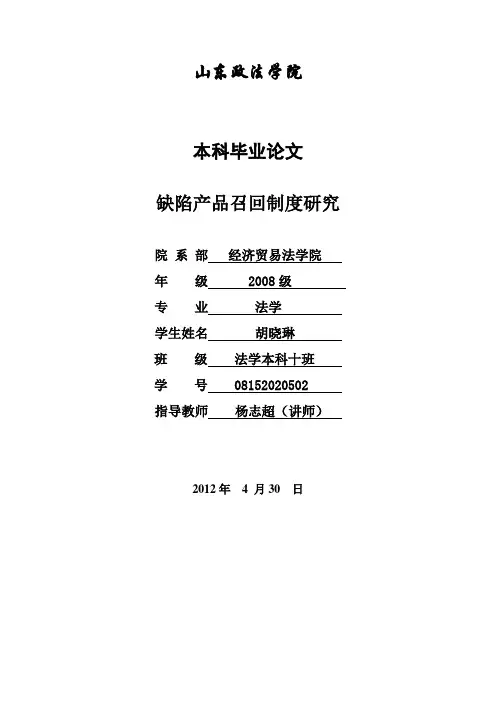 山东政法学院

本科毕业论文

缺陷产品召回制度研究

院 系 部 经济贸易法学院
年 级 2008 级
专 业 法学
学生姓名 胡晓琳
班 级 法学本科十班
学 号 08152020502
指导教师 杨志超（讲师）

2012 年 4 月 30 日